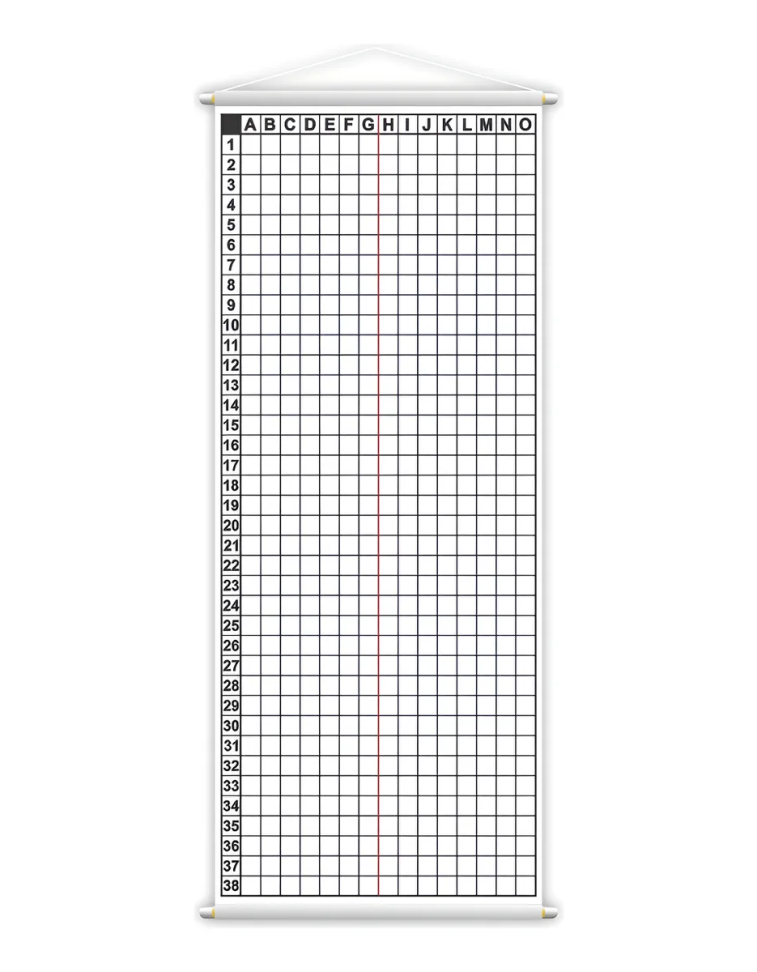 |  | A | B | C | D | E | F | G | H | I | J | K | L | M | N | O |
|---|---|---|---|---|---|---|---|---|---|---|---|---|---|---|---|
| 1 | | | | | | | | | | | | | | | |
| 2 | | | | | | | | | | | | | | | |
| 3 | | | | | | | | | | | | | | | |
| 4 | | | | | | | | | | | | | | | |
| 5 | | | | | | | | | | | | | | | |
| 6 | | | | | | | | | | | | | | | |
| 7 | | | | | | | | | | | | | | | |
| 8 | | | | | | | | | | | | | | | |
| 9 | | | | | | | | | | | | | | | |
| 10 | | | | | | | | | | | | | | | |
| 11 | | | | | | | | | | | | | | | |
| 12 | | | | | | | | | | | | | | | |
| 13 | | | | | | | | | | | | | | | |
| 14 | | | | | | | | | | | | | | | |
| 15 | | | | | | | | | | | | | | | |
| 16 | | | | | | | | | | | | | | | |
| 17 | | | | | | | | | | | | | | | |
| 18 | | | | | | | | | | | | | | | |
| 19 | | | | | | | | | | | | | | | |
| 20 | | | | | | | | | | | | | | | |
| 21 | | | | | | | | | | | | | | | |
| 22 | | | | | | | | | | | | | | | |
| 23 | | | | | | | | | | | | | | | |
| 24 | | | | | | | | | | | | | | | |
| 25 | | | | | | | | | | | | | | | |
| 26 | | | | | | | | | | | | | | | |
| 27 | | | | | | | | | | | | | | | |
| 28 | | | | | | | | | | | | | | | |
| 29 | | | | | | | | | | | | | | | |
| 30 | | | | | | | | | | | | | | | |
| 31 | | | | | | | | | | | | | | | |
| 32 | | | | | | | | | | | | | | | |
| 33 | | | | | | | | | | | | | | | |
| 34 | | | | | | | | | | | | | | | |
| 35 | | | | | | | | | | | | | | | |
| 36 | | | | | | | | | | | | | | | |
| 37 | | | | | | | | | | | | | | | |
| 38 | | | | | | | | | | | | | | | |